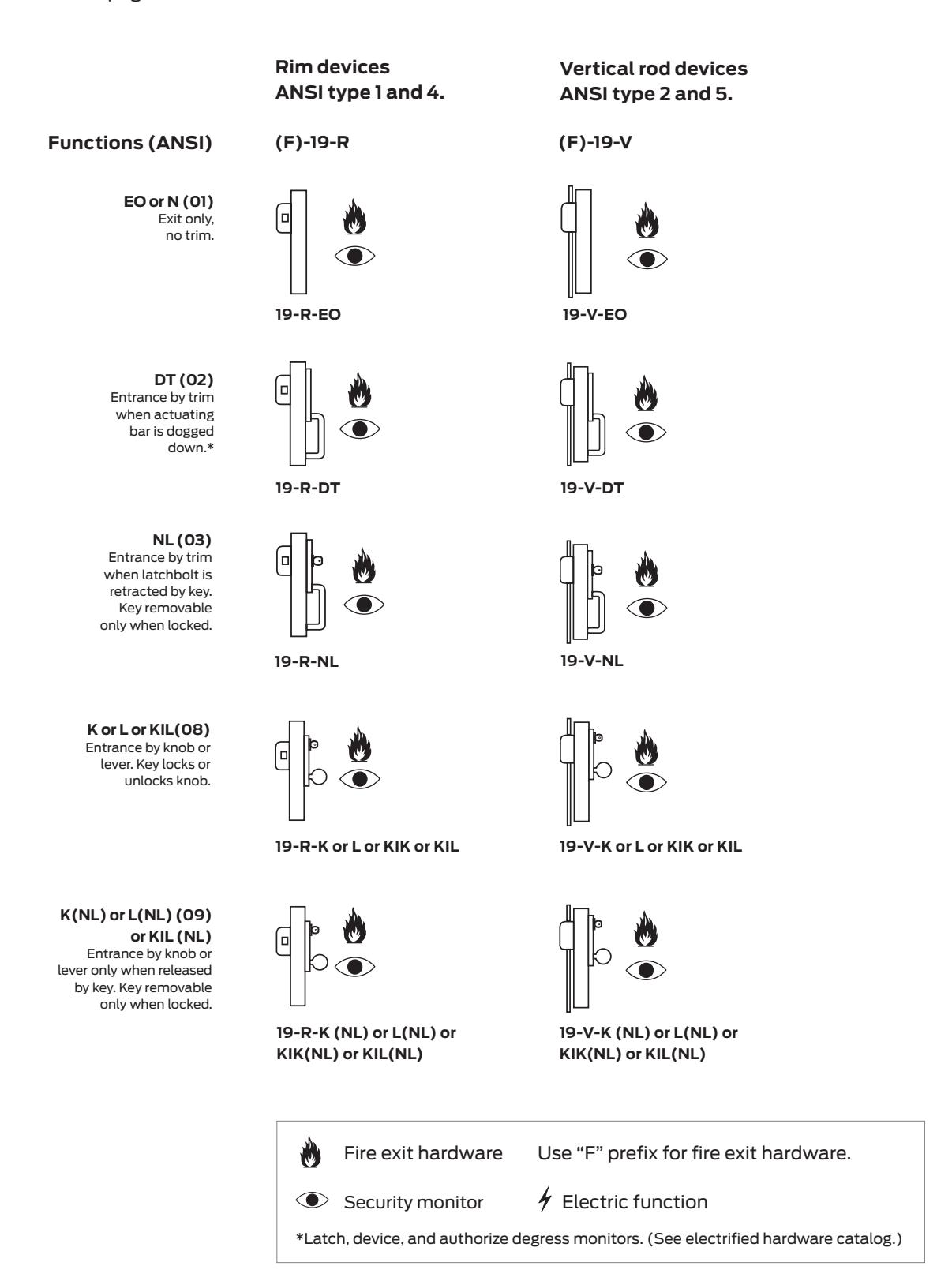 Rim devices
ANSI type 1 and 4.

Vertical rod devices
ANSI type 2 and 5.

Functions (ANSI)

(F)-19-R

(F)-19-V

EO or N (01)
Exit only, no trim.

19-R-EO

19-V-EO

DT (02)
Entrance by trim when actuating bar is dogged down.*

19-R-DT

19-V-DT

NL (03)
Entrance by trim when latchbolt is retracted by key. Key removable only when locked.

19-R-NL

19-V-NL

K or L or KIL(08)
Entrance by knob or lever. Key locks or unlocks knob.

19-R-K or L or KIK or KIL

19-V-K or L or KIK or KIL

K(NL) or L(NL) (09) or KIL (NL)
Entrance by knob or lever only when released by key. Key removable only when locked.

19-R-K (NL) or L(NL) or KIK(NL) or KIL(NL)

19-V-K (NL) or L(NL) or KIK(NL) or KIL(NL)

Fire exit hardware Use "F" prefix for fire exit hardware.

Security monitor Electric function

*Latch, device, and authorize degress monitors. (See electrified hardware catalog.)